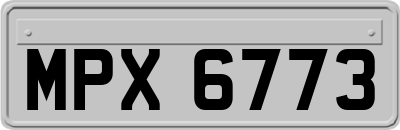 MPX 6773